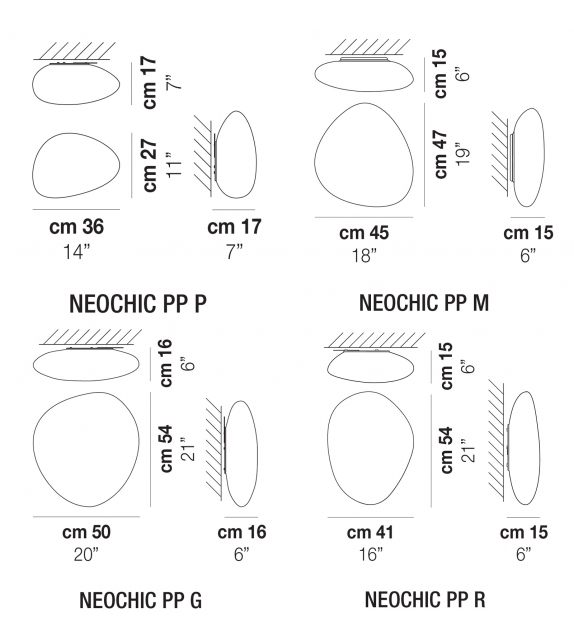 cm 17
7”

cm 27
11”

cm 36
14”

cm 17
7”

NEOCHIC PP P

cm 15
6”

cm 47
19”

cm 45
18”

cm 15
6”

NEOCHIC PP M

cm 16
6”

cm 54
21”

cm 50
20”

cm 16
6”

NEOCHIC PP G

cm 15
6”

cm 54
21”

cm 41
16”

cm 15
6”

NEOCHIC PP R